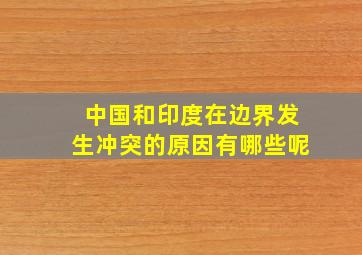 中国和印度在边界发生冲突的原因有哪些呢